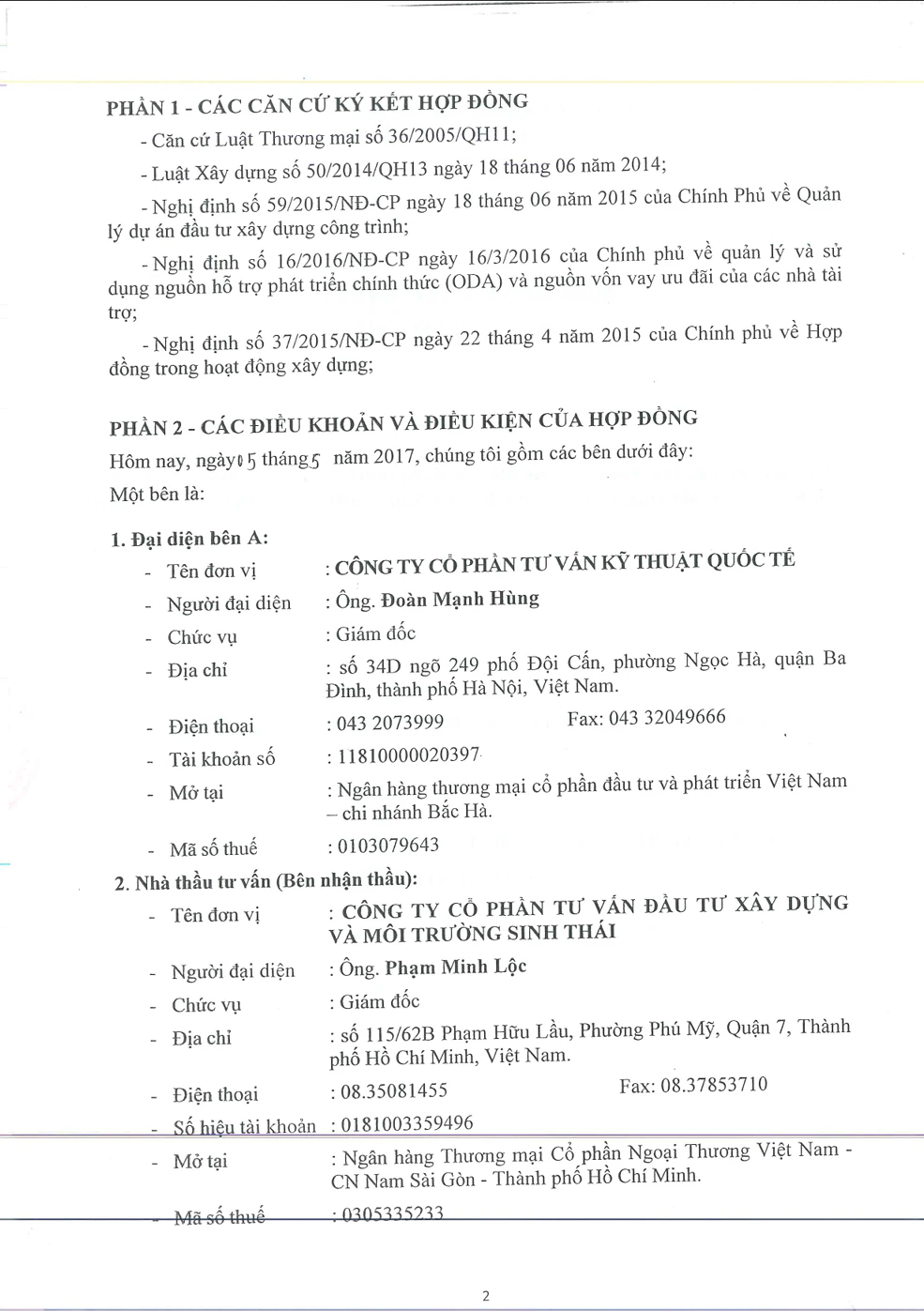 PHẦN 1 - CÁC CĂN CỨ KÝ KẾT HỢP ĐỒNG

- Căn cứ Luật Thương mại số 36/2005/QH11;

- Luật Xây dựng số 50/2014/QH13 ngày 18 tháng 06 năm 2014;

- Nghị định số 59/2015/NĐ-CP ngày 18 tháng 06 năm 2015 của Chính Phủ về Quản lý dự án đầu tư xây dựng công trình;

- Nghị định số 16/2016/NĐ-CP ngày 16/3/2016 của Chính phủ về quản lý và sử dụng nguồn hỗ trợ phát triển chính thức (ODA) và nguồn vốn vay ưu đãi của các nhà tài trợ;

- Nghị định số 37/2015/NĐ-CP ngày 22 tháng 4 năm 2015 của Chính phủ về Hợp đồng trong hoạt động xây dựng;

PHẦN 2 - CÁC ĐIỀU KHOẢN VÀ ĐIỀU KIỆN CỦA HỢP ĐỒNG

Hôm nay, ngày 05 tháng 5 năm 2017, chúng tôi gồm các bên dưới đây:

Một bên là:

1. Đại diện bên A:

- Tên đơn vị : CÔNG TY CỔ PHẦN TƯ VẤN KỸ THUẬT QUỐC TẾ
- Người đại diện : Ông. Đoàn Mạnh Hùng
- Chức vụ : Giám đốc
- Địa chỉ : số 34D ngõ 249 phố Đội Cấn, phường Ngọc Hà, quận Ba Đình, thành phố Hà Nội, Việt Nam.
- Điện thoại : 043 2073999 Fax: 043 32049666
- Tài khoản số : 11810000020397
- Mở tại : Ngân hàng thương mại cổ phần đầu tư và phát triển Việt Nam – chi nhánh Bắc Hà.
- Mã số thuế : 0103079643

2. Nhà thầu tư vấn (Bên nhận thầu):

- Tên đơn vị : CÔNG TY CỔ PHẦN TƯ VẤN ĐẦU TƯ XÂY DỰNG VÀ MÔI TRƯỜNG SINH THÁI
- Người đại diện : Ông. Phạm Minh Lộc
- Chức vụ : Giám đốc
- Địa chỉ : số 115/62B Phạm Hữu Lầu, Phường Phú Mỹ, Quận 7, Thành phố Hồ Chí Minh, Việt Nam.
- Điện thoại : 08.35081455 Fax: 08.37853710
- Số hiệu tài khoản : 0181003359496
- Mở tại : Ngân hàng Thương mại Cổ phần Ngoại Thương Việt Nam - CN Nam Sài Gòn - Thành phố Hồ Chí Minh.
- Mã số thuế : 0305335233

2